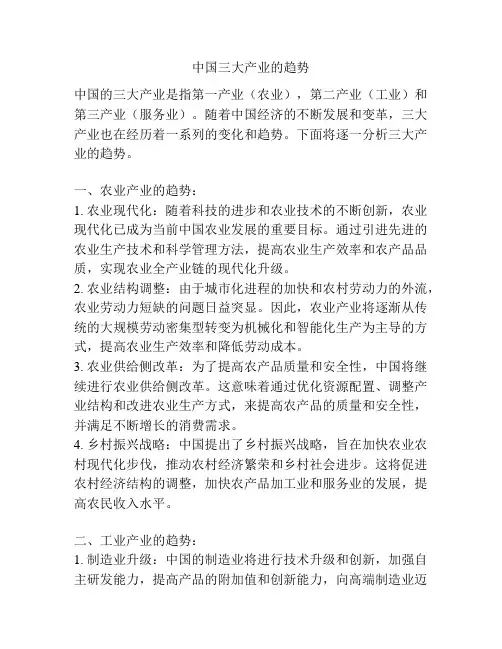 中国三大产业的趋势

中国的三大产业是指第一产业（农业），第二产业（工业）和第三产业（服务业）。随着中国经济的不断发展和变革，三大产业也在经历着一系列的变化和趋势。下面将逐一分析三大产业的趋势。

一、农业产业的趋势：
1. 农业现代化：随着科技的进步和农业技术的不断创新，农业现代化已成为当前中国农业发展的重要目标。通过引进先进的农业生产技术和科学管理方法，提高农业生产效率和农产品品质，实现农业全产业链的现代化升级。
2. 农业结构调整：由于城市化进程的加快和农村劳动力的外流，农业劳动力短缺的问题日益突显。因此，农业产业将逐渐从传统的大规模劳动密集型转变为机械化和智能化生产为主导的方式，提高农业生产效率和降低劳动成本。
3. 农业供给侧改革：为了提高农产品质量和安全性，中国将继续进行农业供给侧改革。这意味着通过优化资源配置、调整产业结构和改进农业生产方式，来提高农产品的质量和安全性，并满足不断增长的消费需求。
4. 乡村振兴战略：中国提出了乡村振兴战略，旨在加快农业农村现代化步伐，推动农村经济繁荣和乡村社会进步。这将促进农村经济结构的调整，加快农产品加工业和服务业的发展，提高农民收入水平。

二、工业产业的趋势：
1. 制造业升级：中国的制造业将进行技术升级和创新，加强自主研发能力，提高产品的附加值和创新能力，向高端制造业迈